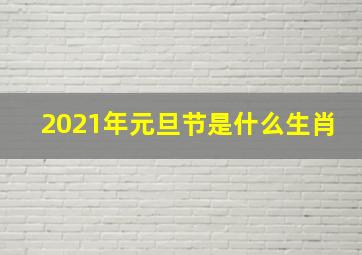 2021年元旦节是什么生肖